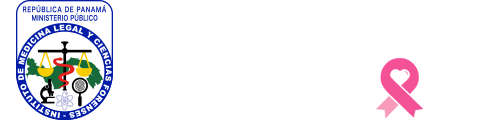 REPÚBLICA DE PANAMÁ
MINISTERIO PÚBLICO
INSTITUTO DE MEDICINA LEGAL Y CIENCIAS FORENSES